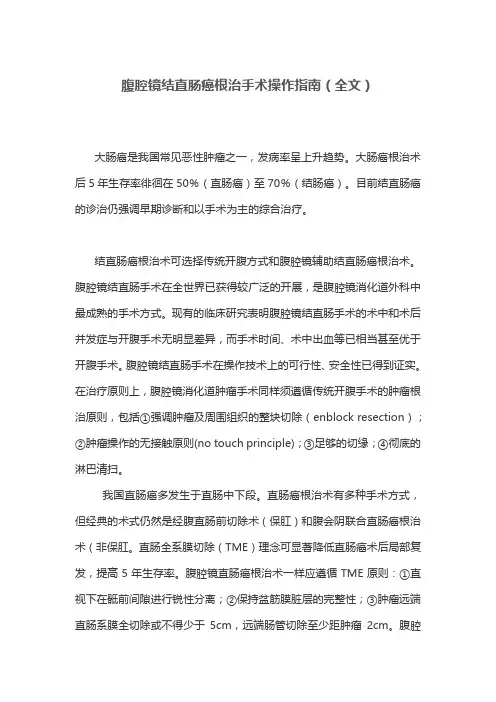 腹腔镜结直肠癌根治手术操作指南（全文）

大肠癌是我国常见恶性肿瘤之一，发病率呈上升趋势。大肠癌根治术后 5 年生存率徘徊在 50%（直肠癌）至 70%（结肠癌）。目前结直肠癌的诊治仍强调早期诊断和以手术为主的综合治疗。

结直肠癌根治术可选择传统开腹方式和腹腔镜辅助结直肠癌根治术。腹腔镜结直肠手术在全世界已获得较广泛的开展，是腹腔镜消化道外科中最成熟的手术方式。现有的临床研究表明腹腔镜结直肠手术的术中和术后并发症与开腹手术无明显差异，而手术时间、术中出血等已相当甚至优于开腹手术。腹腔镜结直肠手术在操作技术上的可行性、安全性已得到证实。在治疗原则上，腹腔镜消化道肿瘤手术同样须遵循传统开腹手术的肿瘤根治原则，包括①强调肿瘤及周围组织的整块切除（enblock resection）；②肿瘤操作的无接触原则(no touch principle)；③足够的切缘；④彻底的淋巴清扫。

我国直肠癌多发生于直肠中下段。直肠癌根治术有多种手术方式，但经典的术式仍然是经腹直肠前切除术（保肛）和腹会阴联合直肠癌根治术（非保肛。直肠全系膜切除（TME）理念可显著降低直肠癌术后局部复发，提高 5 年生存率。腹腔镜直肠癌根治术一样应遵循 TME 原则：①直视下在骶前间隙进行锐性分离；②保持盆筋膜脏层的完整性；③肿瘤远端直肠系膜全切除或不得少于 5cm，远端肠管切除至少距肿瘤 2cm。腹腔